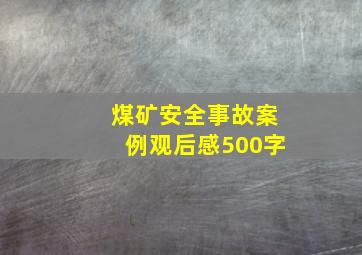 煤矿安全事故案例观后感500字